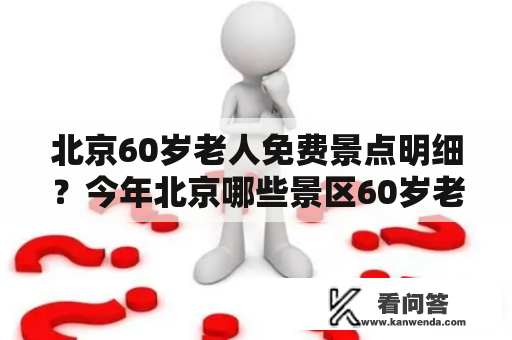 北京60岁老人免费景点明细？今年北京哪些景区60岁老

看问答
www.kanwenda.com